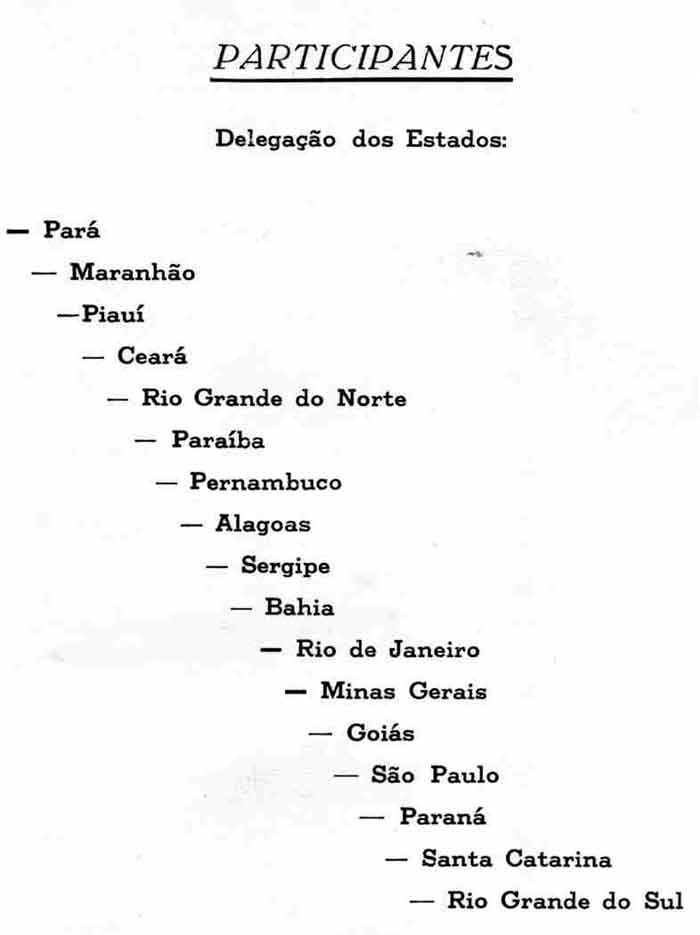 PARTICIPANTES

Delegação dos Estados:

— Pará
— Maranhão
—Piauí
— Ceará
— Rio Grande do Norte
— Paraíba
— Pernambuco
— Alagoas
— Sergipe
— Bahia
— Rio de Janeiro
— Minas Gerais
— Goiás
— São Paulo
— Paraná
— Santa Catarina
— Rio Grande do Sul